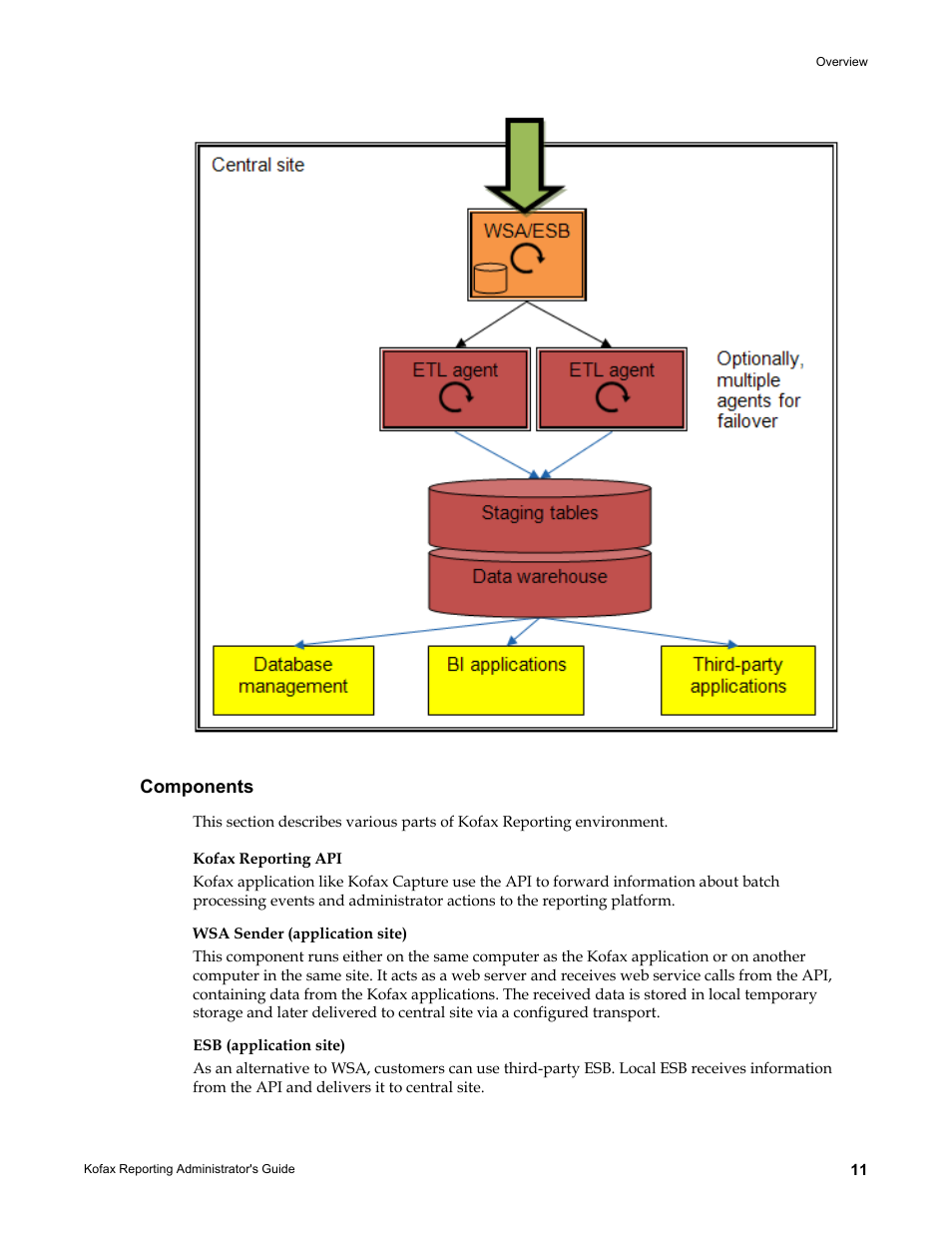 Overview

Central site

WSA/ESB

ETL agent

ETL agent

Optionally, multiple agents for failover

Staging tables

Data warehouse

Database management

BI applications

Third-party applications

Components

This section describes various parts of Kofax Reporting environment.

Kofax Reporting API

Kofax application like Kofax Capture use the API to forward information about batch processing events and administrator actions to the reporting platform.

WSA Sender (application site)

This component runs either on the same computer as the Kofax application or on another computer in the same site. It acts as a web server and receives web service calls from the API, containing data from the Kofax applications. The received data is stored in local temporary storage and later delivered to central site via a configured transport.

ESB (application site)

As an alternative to WSA, customers can use third-party ESB. Local ESB receives information from the API and delivers it to central site.

Kofax Reporting Administrator's Guide

11